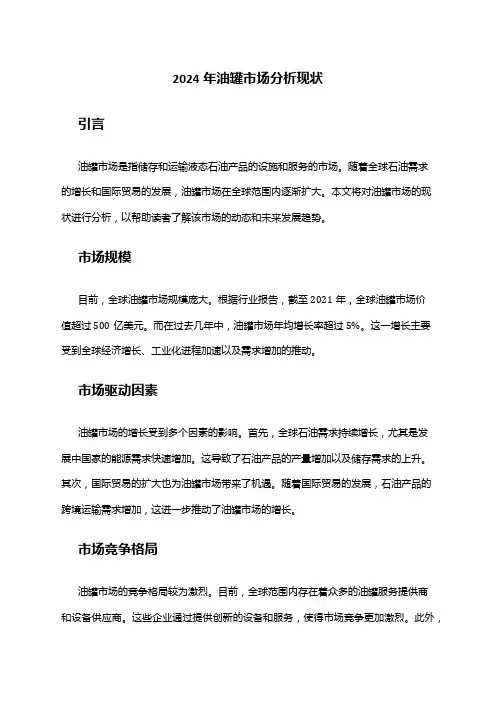 2024 年油罐市场分析现状

引言

油罐市场是指储存和运输液态石油产品的设施和服务的市场。随着全球石油需求的增长和国际贸易的发展，油罐市场在全球范围内逐渐扩大。本文将对油罐市场的现状进行分析，以帮助读者了解该市场的动态和未来发展趋势。

市场规模

目前，全球油罐市场规模庞大。根据行业报告，截至 2021 年，全球油罐市场价值超过 500 亿美元。而在过去几年中，油罐市场年均增长率超过 5%。这一增长主要受到全球经济增长、工业化进程加速以及需求增加的推动。

市场驱动因素

油罐市场的增长受到多个因素的影响。首先，全球石油需求持续增长，尤其是发展中国家的能源需求快速增加。这导致了石油产品的产量增加以及储存需求的上升。其次，国际贸易的扩大也为油罐市场带来了机遇。随着国际贸易的发展，石油产品的跨境运输需求增加，这进一步推动了油罐市场的增长。

市场竞争格局

油罐市场的竞争格局较为激烈。目前，全球范围内存在着众多的油罐服务提供商和设备供应商。这些企业通过提供创新的设备和服务，使得市场竞争更加激烈。此外，